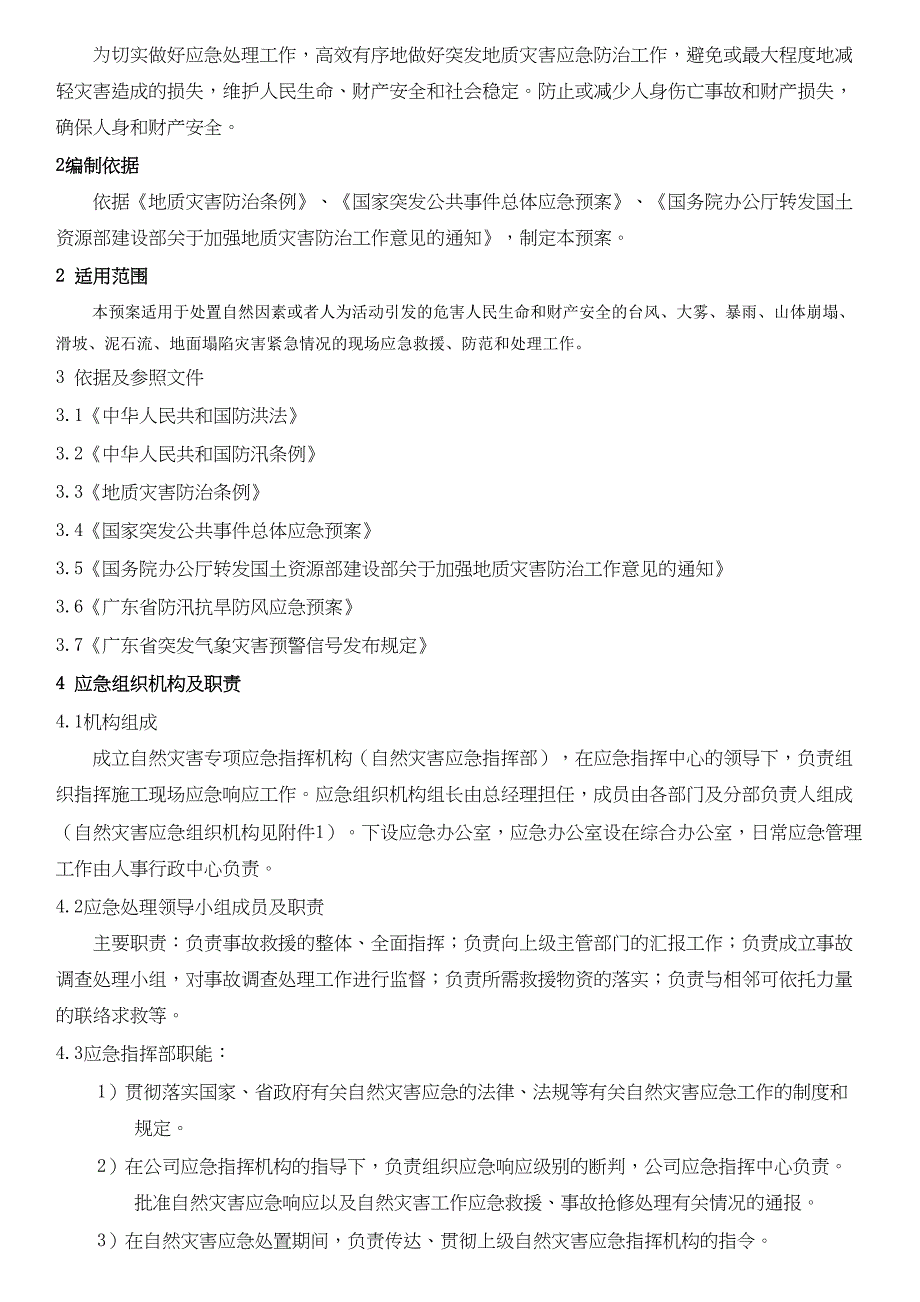 为切实做好应急处理工作，高效有序地做好突发地质灾害应急防治工作，避免或最大程度地减轻灾害造成的损失，维护人民生命、财产安全和社会稳定。防止或减少人身伤亡事故和财产损失，确保人身和财产安全。

2编制依据

依据《地质灾害防治条例》、《国家突发公共事件总体应急预案》、《国务院办公厅转发国土资源部建设部关于加强地质灾害防治工作意见的通知》，制定本预案。

2 适用范围

本预案适用于处置自然因素或者人为活动引发的危害人民生命和财产安全的台风、大雾、暴雨、山体崩塌、滑坡、泥石流、地面塌陷灾害紧急情况的现场应急救援、防范和处理工作。

3 依据及参照文件

3.1《中华人民共和国防洪法》

3.2《中华人民共和国防汛条例》

3.3《地质灾害防治条例》

3.4《国家突发公共事件总体应急预案》

3.5《国务院办公厅转发国土资源部建设部关于加强地质灾害防治工作意见的通知》

3.6《广东省防汛抗旱防风应急预案》

3.7《广东省突发气象灾害预警信号发布规定》

4 应急组织机构及职责

4.1机构组成

成立自然灾害专项应急指挥机构（自然灾害应急指挥部），在应急指挥中心的领导下，负责组织指挥施工现场应急响应工作。应急组织机构组长由总经理担任，成员由各部门及分部负责人组成（自然灾害应急组织机构见附件1）。下设应急办公室，应急办公室设在综合办公室，日常应急管理工作由人事行政中心负责。

4.2应急处理领导小组成员及职责

主要职责：负责事故救援的整体、全面指挥；负责向上级主管部门的汇报工作；负责成立事故调查处理小组，对事故调查处理工作进行监督；负责所需救援物资的落实；负责与相邻可依托力量的联络求救等。

4.3应急指挥部职能：

1）贯彻落实国家、省政府有关自然灾害应急的法律、法规等有关自然灾害应急工作的制度和规定。

2）在公司应急指挥机构的指导下，负责组织应急响应级别的断判，公司应急指挥中心负责。批准自然灾害应急响应以及自然灾害工作应急救援、事故抢修处理有关情况的通报。

3）在自然灾害应急处置期间，负责传达、贯彻上级自然灾害应急指挥机构的指令。